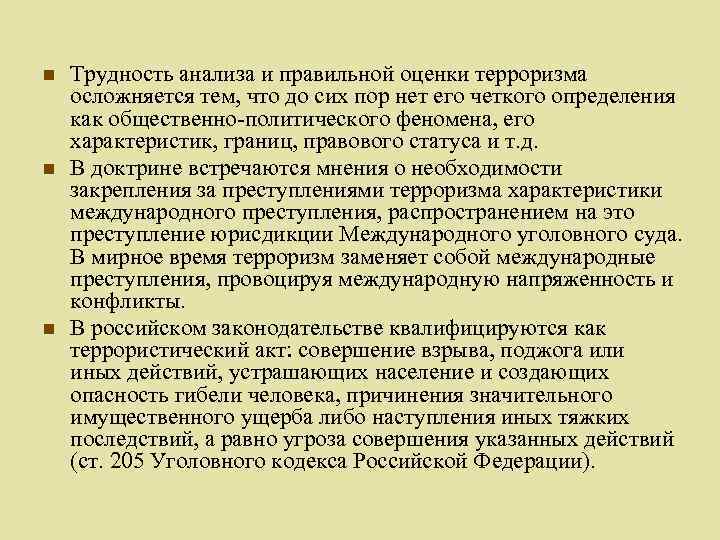 • Трудность анализа и правильной оценки терроризма осложняется тем, что до сих пор нет его четкого определения как общественно-политического феномена, его характеристик, границ, правового статуса и т.д.

• В доктрине встречаются мнения о необходимости закрепления за преступлениями терроризма характеристики международного преступления, распространением на это преступление юрисдикции Международного уголовного суда. В мирное время терроризм заменяет собой международные преступления, провоцируя международную напряженность и конфликты.

• В российском законодательстве квалифицируются как террористический акт: совершение взрыва, поджога или иных действий, устрашающих население и создающих опасность гибели человека, причинения значительного имущественного ущерба либо наступления иных тяжких последствий, а равно угроза совершения указанных действий (ст. 205 Уголовного кодекса Российской Федерации).